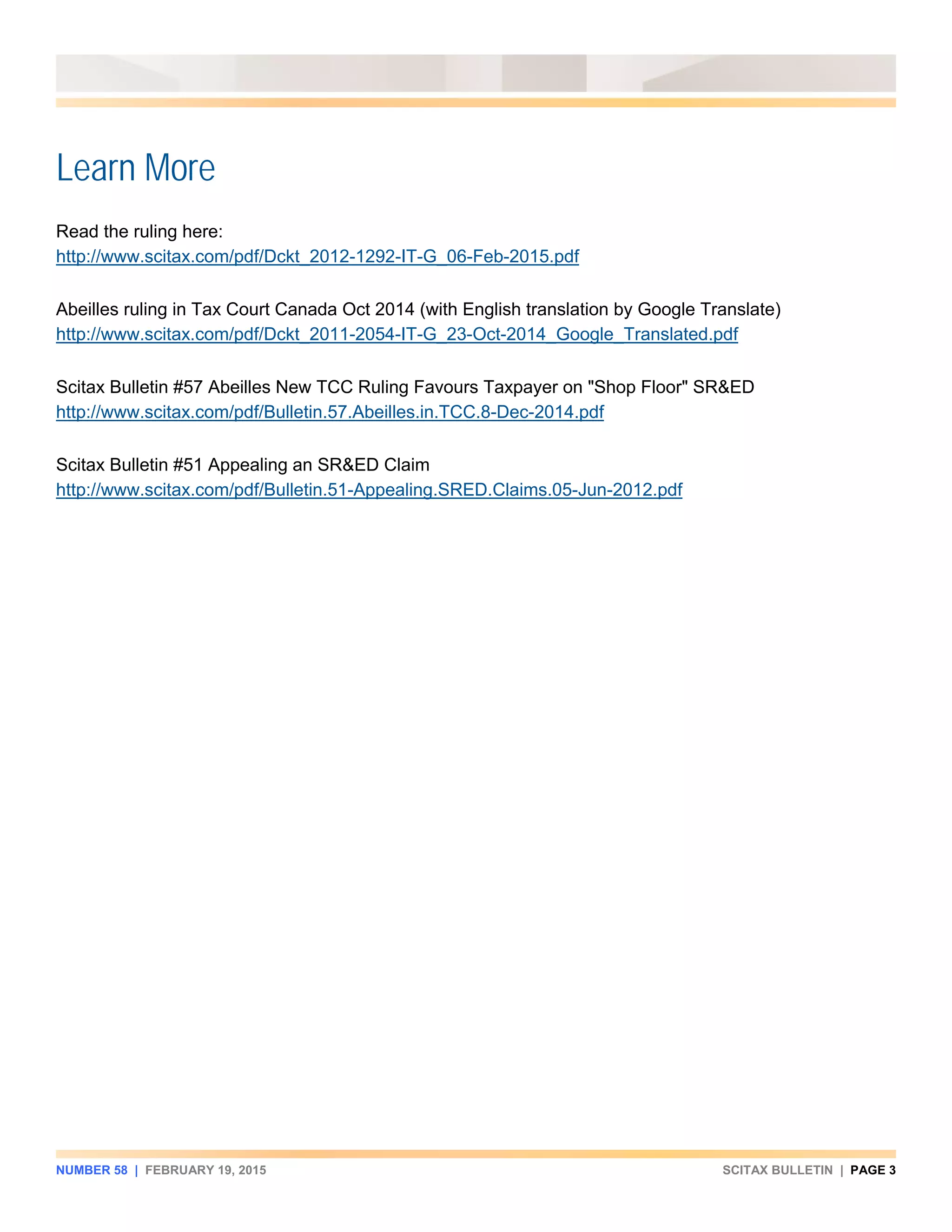 Learn More

Read the ruling here:
http://www.scitax.com/pdf/Dckt_2012-1292-IT-G_06-Feb-2015.pdf

Abeilles ruling in Tax Court Canada Oct 2014 (with English translation by Google Translate)
http://www.scitax.com/pdf/Dckt_2011-2054-IT-G_23-Oct-2014_Google_Translated.pdf

Scitax Bulletin #57 Abeilles New TCC Ruling Favours Taxpayer on "Shop Floor" SR&ED
http://www.scitax.com/pdf/Bulletin.57.Abeilles.in.TCC.8-Dec-2014.pdf

Scitax Bulletin #51 Appealing an SR&ED Claim
http://www.scitax.com/pdf/Bulletin.51-Appealing.SRED.Claims.05-Jun-2012.pdf

NUMBER 58 | FEBRUARY 19, 2015

SCITAX BULLETIN | PAGE 3